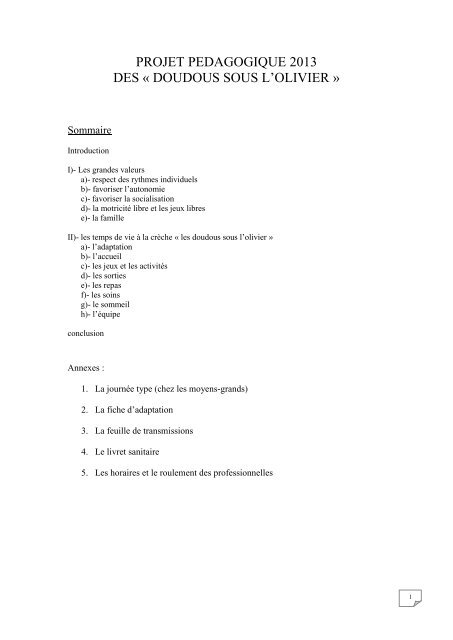 PROJET PEDAGOGIQUE 2013
DES « DOUDOUS SOUS L'OLIVIER »

Sommaire

Introduction

I)- Les grandes valeurs
a)- respect des rythmes individuels
b)- favoriser l'autonomie
c)- favoriser la socialisation
d)- la motricité libre et les jeux libres
e)- la famille

II)- les temps de vie à la crèche « les doudous sous l'olivier »
a)- l'adaptation
b)- l'accueil
c)- les jeux et les activités
d)- les sorties
e)- les repas
f)- les soins
g)- le sommeil
h)- l'équipe

conclusion

Annexes :

1. La journée type (chez les moyens-grands)

2. La fiche d'adaptation

3. La feuille de transmissions

4. Le livret sanitaire

5. Les horaires et le roulement des professionnelles

1